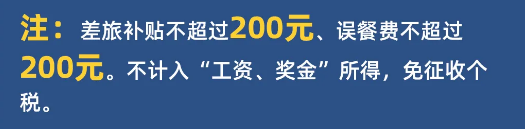 注：差旅补贴不超过200元、误餐费不超过200元。不计入“工资、奖金”所得，免征收个税。